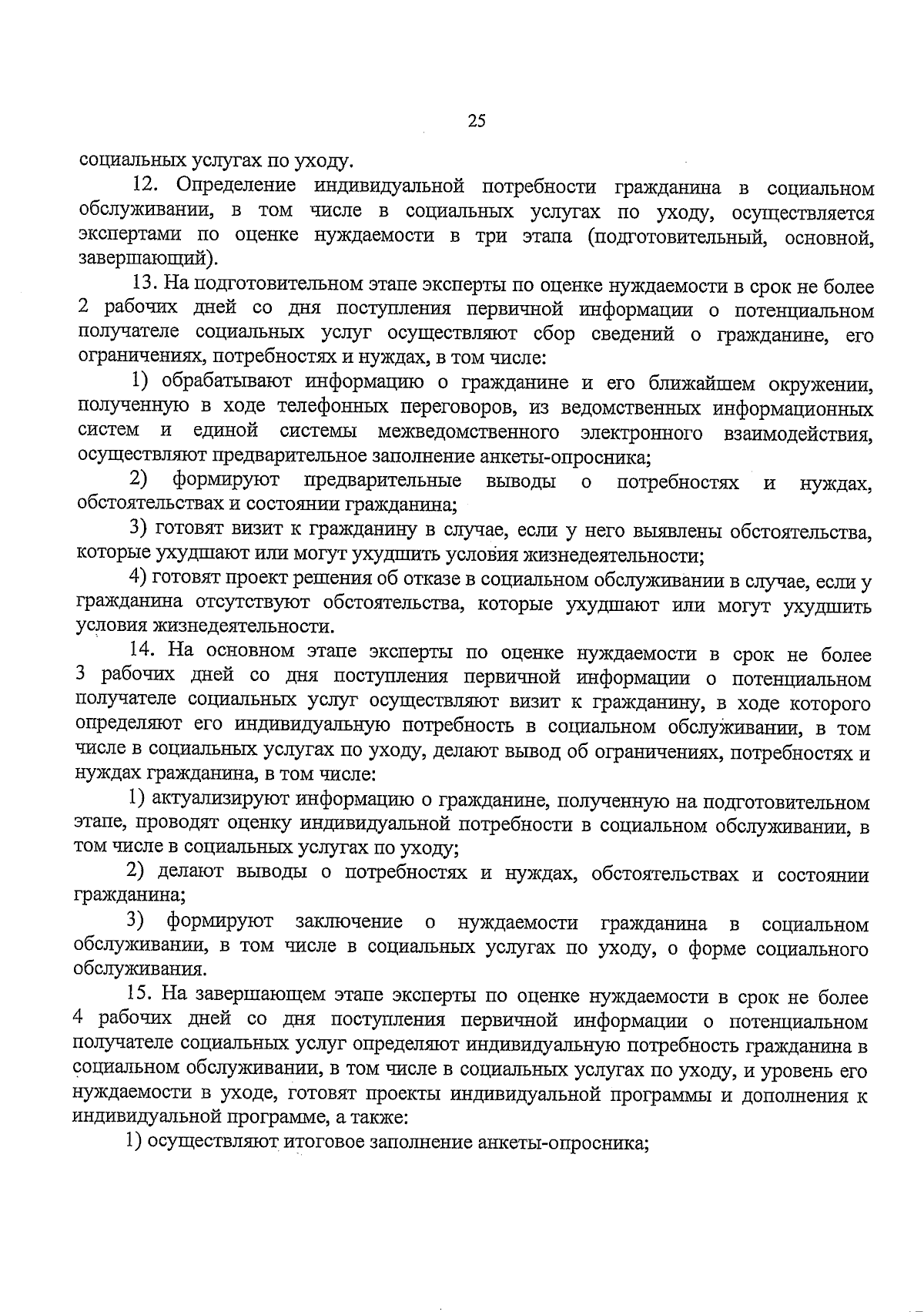 25

социальных услугах по уходу.

12. Определение индивидуальной потребности гражданина в социальном обслуживании, в том числе в социальных услугах по уходу, осуществляется экспертами по оценке нуждаемости в три этапа (подготовительный, основной, завершающий).

13. На подготовительном этапе эксперты по оценке нуждаемости в срок не более 2 рабочих дней со дня поступления первичной информации о потенциальном получателе социальных услуг осуществляют сбор сведений о гражданине, его ограничениях, потребностях и нуждах, в том числе:

1) обрабатывают информацию о гражданине и его ближайшем окружении, полученную в ходе телефонных переговоров, из ведомственных информационных систем и единой системы межведомственного электронного взаимодействия, осуществляют предварительное заполнение анкеты-опросника;

2) формируют предварительные выводы о потребностях и нуждах, обстоятельствах и состоянии гражданина;

3) готовят визит к гражданину в случае, если у него выявлены обстоятельства, которые ухудшают или могут ухудшить условия жизнедеятельности;

4) готовят проект решения об отказе в социальном обслуживании в случае, если у гражданина отсутствуют обстоятельства, которые ухудшают или могут ухудшить условия жизнедеятельности.

14. На основном этапе эксперты по оценке нуждаемости в срок не более 3 рабочих дней со дня поступления первичной информации о потенциальном получателе социальных услуг осуществляют визит к гражданину, в ходе которого определяют его индивидуальную потребность в социальном обслуживании, в том числе в социальных услугах по уходу, делают вывод об ограничениях, потребностях и нуждах гражданина, в том числе:

1) актуализируют информацию о гражданине, полученную на подготовительном этапе, проводят оценку индивидуальной потребности в социальном обслуживании, в том числе в социальных услугах по уходу;

2) делают выводы о потребностях и нуждах, обстоятельствах и состоянии гражданина;

3) формируют заключение о нуждаемости гражданина в социальном обслуживании, в том числе в социальных услугах по уходу, о форме социального обслуживания.

15. На завершающем этапе эксперты по оценке нуждаемости в срок не более 4 рабочих дней со дня поступления первичной информации о потенциальном получателе социальных услуг определяют индивидуальную потребность гражданина в социальном обслуживании, в том числе в социальных услугах по уходу, и уровень его нуждаемости в уходе, готовят проекты индивидуальной программы и дополнения к индивидуальной программе, а также:

1) осуществляют итоговое заполнение анкеты-опросника;